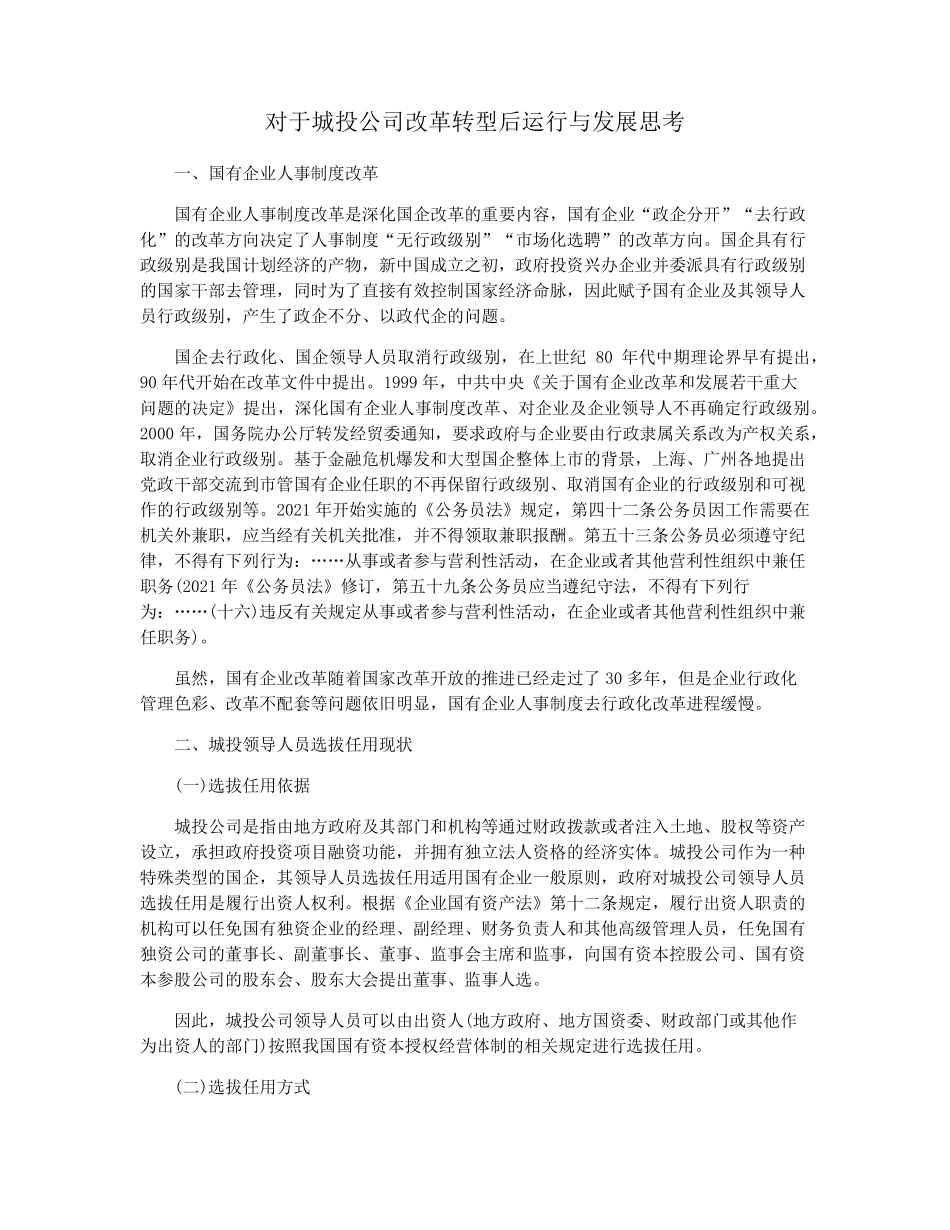 对于城投公司改革转型后运行与发展思考

一、国有企业人事制度改革

国有企业人事制度改革是深化国企改革的重要内容，国有企业“政企分开”“去行政化”的改革方向决定了人事制度“无行政级别”“市场化选聘”的改革方向。国企具有行政级别是我国计划经济的产物，新中国成立之初，政府投资兴办企业并委派具有行政级别的国家干部去管理，同时为了直接有效控制国家经济命脉，因此赋予国有企业及其领导人员行政级别，产生了政企不分、以政代企的问题。

国企去行政化、国企领导人员取消行政级别，在上世纪 80 年代中期理论界早有提出，90 年代开始在改革文件中提出。1999 年，中共中央《关于国有企业改革和发展若干重大问题的决定》提出，深化国有企业人事制度改革、对企业及企业领导人不再确定行政级别。2000 年，国务院办公厅转发经贸委通知，要求政府与企业要由行政隶属关系改为产权关系，取消企业行政级别。基于金融危机爆发和大型国企整体上市的背景，上海、广州各地提出党政干部交流到市管国有企业任职的不再保留行政级别、取消国有企业的行政级别和可视作的行政级别等。2021 年开始实施的《公务员法》规定，第四十二条公务员因工作需要在机关外兼职，应当经有关机关批准，并不得领取兼职报酬。第五十三条公务员必须遵守纪律，不得有下列行为：……从事或者参与营利性活动，在企业或者其他营利性组织中兼任职务(2021 年《公务员法》修订，第五十九条公务员应当遵纪守法，不得有下列行为：……(十六)违反有关规定从事或者参与营利性活动，在企业或者其他营利性组织中兼任职务)。

虽然，国有企业改革随着国家改革开放的推进已经走过了 30 多年，但是企业行政化管理色彩、改革不配套等问题依旧明显，国有企业人事制度去行政化改革进程缓慢。

二、城投领导人员选拔任用现状

(一)选拔任用依据

城投公司是指由地方政府及其部门和机构等通过财政拨款或者注入土地、股权等资产设立，承担政府投资项目融资功能，并拥有独立法人资格的经济实体。城投公司作为一种特殊类型的国企，其领导人员选拔任用适用国有企业一般原则，政府对城投公司领导人员选拔任用是履行出资人权利。根据《企业国有资产法》第十二条规定，履行出资人职责的机构可以任免国有独资企业的经理、副经理、财务负责人和其他高级管理人员，任免国有独资公司的董事长、副董事长、董事、监事会主席和监事，向国有资本控股公司、国有资本参股公司的股东会、股东大会提出董事、监事人选。

因此，城投公司领导人员可以由出资人(地方政府、地方国资委、财政部门或其他作为出资人的部门)按照我国国有资本授权经营体制的相关规定进行选拔任用。

(二)选拔任用方式